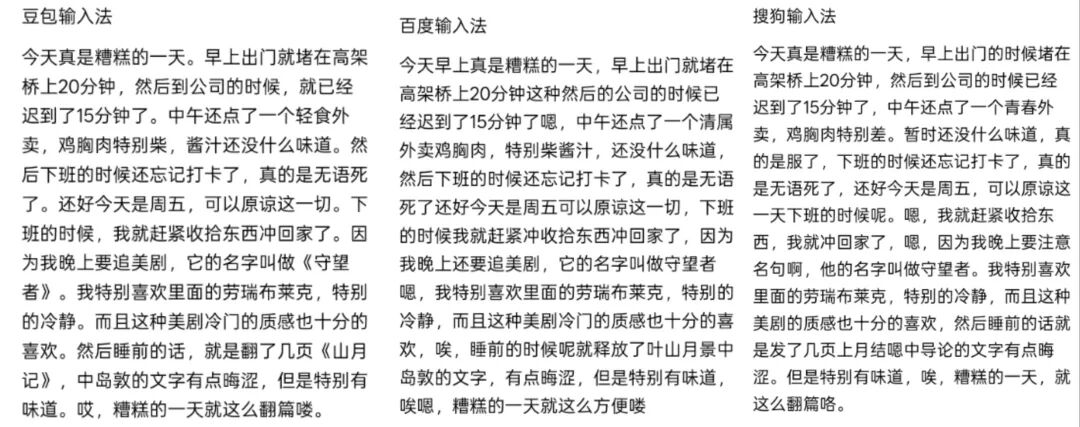 豆包输入法

今天真是糟糕的一天。早上出门就堵在高架桥上20分钟，然后到公司的时候，就已经迟到了15分钟了。中午还点了一个轻食外卖，鸡胸肉特别柴，酱汁还没什么味道。然后下班的时候还忘记打卡了，真的是无语死了。还好今天是周五，可以原谅这一切。下班的时候，我就赶紧收拾东西冲回家了。因为我晚上要追美剧，它的名字叫做《守望者》。我特别喜欢里面的劳瑞布莱克，特别的冷静。而且这种美剧冷门的质感也十分的喜欢。然后睡前的话，就是翻了几页《山月记》，中岛敦的文字有点晦涩，但是特别有味道。哎，糟糕的一天就这么翻篇喽。

百度输入法

今天早上真是糟糕的一天，早上出门就堵在高架桥上20分钟这种然后的公司的时候已经迟到了15分钟了嗯，中午还点了一个清属外卖鸡胸肉，特别柴酱汁，还没什么味道，然后下班的时候还忘记打卡了，真的是无语死了还好今天是周五可以原谅这一切，下班的时候我就赶紧冲收拾东西冲回家了，因为我晚上还要追美剧，它的名字叫做守望者嗯，我特别喜欢里面的劳瑞布莱克，特别的冷静，而且这种美剧冷门的质感也十分的喜欢，唉，睡前的时候呢就释放了叶山月景中岛敦的文字，有点晦涩，但是特别有味道，唉嗯，糟糕的一天就这么方便喽

搜狗输入法

今天真是糟糕的一天，早上出门的时候堵在高架桥上20分钟，然后到公司的时候已经迟到了15分钟了，中午还点了一个青春外卖，鸡胸肉特别差。暂时还没什么味道，真的是服了，下班的时候还忘记打卡了，真的是无语死了，还好今天是周五，可以原谅这一天下班的时候呢。嗯，我就赶紧收拾东西，我就冲回家了，嗯，因为我晚上要注意名句啊，他的名字叫做守望者。我特别喜欢里面的劳瑞布莱克，特别的冷静，而且这种美剧的质感也十分的喜欢，然后睡前的话就是发了几页上月结嗯中导论的文字有点晦涩。但是特别有味道，唉，糟糕的一天，就这么翻篇咯。